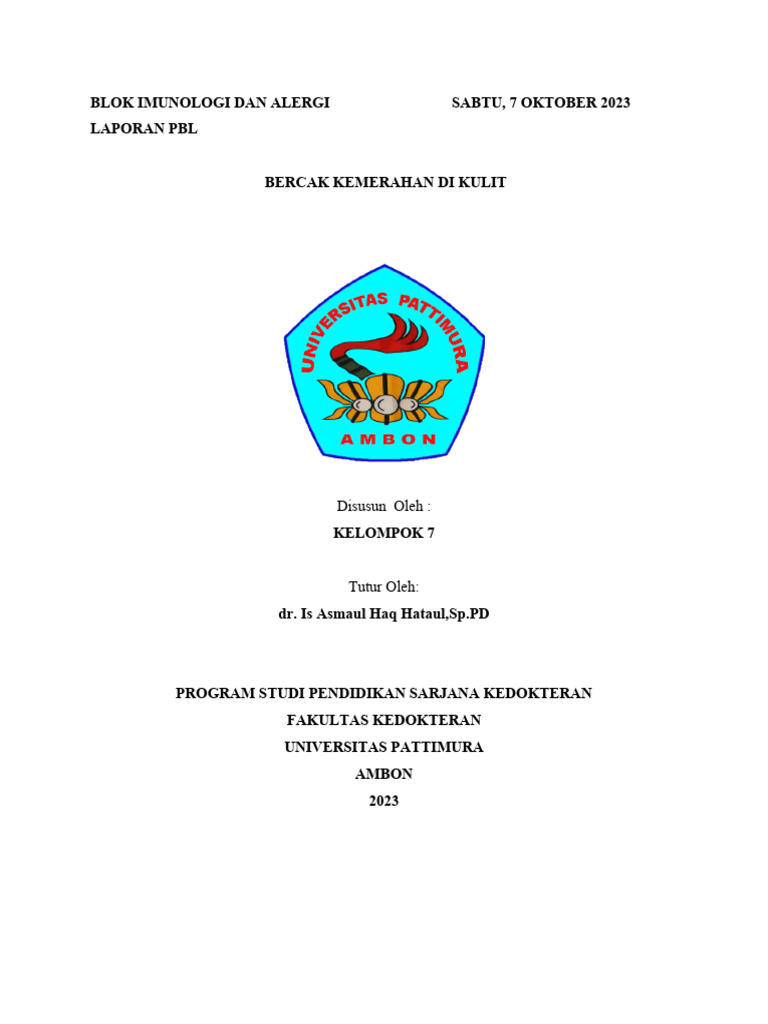 BLOK IMUNOLOGI DAN ALERGI SABTU, 7 OKTOBER 2023
LAPORAN PBL

BERCAK KEMERAHAN DI KULIT

UNIVERSITAS PATTIMURA
AMBON

Disusun Oleh :
KELOMPOK 7

Tutur Oleh:
dr. Is Asmaul Haq Hataul,Sp.PD

PROGRAM STUDI PENDIDIKAN SARJANA KEDOKTERAN
FAKULTAS KEDOKTERAN
UNIVERSITAS PATTIMURA
AMBON
2023